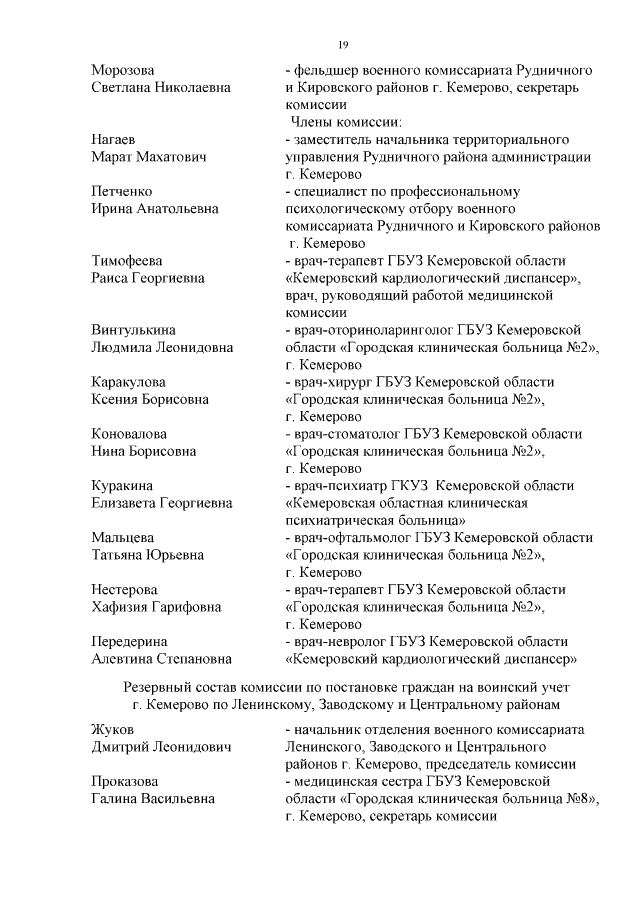 19

Морозова Светлана Николаевна
- фельдшер военного комиссариата Рудничного и Кировского районов г. Кемерово, секретарь комиссии

Члены комиссии:

Нагаев Марат Махатович
- заместитель начальника территориального управления Рудничного района администрации г. Кемерово

Петченко Ирина Анатольевна
- специалист по профессиональному психологическому отбору военного комиссариата Рудничного и Кировского районов г. Кемерово

Тимофеева Раиса Георгиевна
- врач-терапевт ГБУЗ Кемеровской области «Кемеровский кардиологический диспансер», врач, руководящий работой медицинской комиссии

Винтулькина Людмила Леонидовна
- врач-оториноларинголог ГБУЗ Кемеровской области «Городская клиническая больница №2», г. Кемерово

Каракулова Ксения Борисовна
- врач-хирург ГБУЗ Кемеровской области «Городская клиническая больница №2», г. Кемерово

Коновалова Нина Борисовна
- врач-стоматолог ГБУЗ Кемеровской области «Городская клиническая больница №2», г. Кемерово

Куракина Елизавета Георгиевна
- врач-психиатр ГКУЗ Кемеровской области «Кемеровская областная клиническая психиатрическая больница»

Мальцева Татьяна Юрьевна
- врач-офтальмолог ГБУЗ Кемеровской области «Городская клиническая больница №2», г. Кемерово

Нестерова Хафизия Гарифовна
- врач-терапевт ГБУЗ Кемеровской области «Городская клиническая больница №2», г. Кемерово

Передерина Алевтина Степановна
- врач-невролог ГБУЗ Кемеровской области «Кемеровский кардиологический диспансер»

Резервный состав комиссии по постановке граждан на воинский учет г. Кемерово по Ленинскому, Заводскому и Центральному районам

Жуков Дмитрий Леонидович
- начальник отделения военного комиссариата Ленинского, Заводского и Центрального районов г. Кемерово, председатель комиссии

Проказова Галина Васильевна
- медицинская сестра ГБУЗ Кемеровской области «Городская клиническая больница №8», г. Кемерово, секретарь комиссии